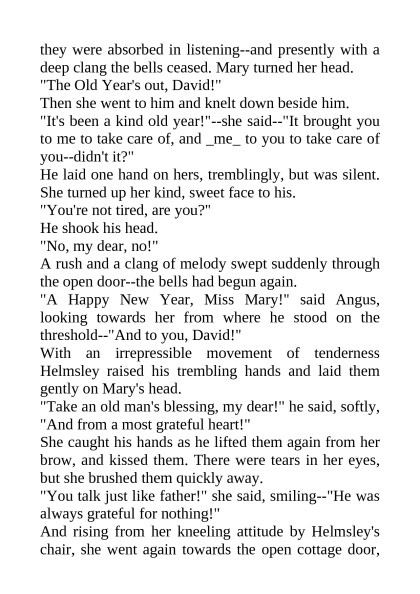 they were absorbed in listening--and presently with a deep clang the bells ceased. Mary turned her head.

"The Old Year's out, David!"

Then she went to him and knelt down beside him.

"It's been a kind old year!"--she said--"It brought you to me to take care of, and _me_ to you to take care of you--didn't it?"

He laid one hand on hers, tremblingly, but was silent. She turned up her kind, sweet face to his.

"You're not tired, are you?"

He shook his head.

"No, my dear, no!"

A rush and a clang of melody swept suddenly through the open door--the bells had begun again.

"A Happy New Year, Miss Mary!" said Angus, looking towards her from where he stood on the threshold--"And to you, David!"

With an irrepressible movement of tenderness Helmsley raised his trembling hands and laid them gently on Mary's head.

"Take an old man's blessing, my dear!" he said, softly, "And from a most grateful heart!"

She caught his hands as he lifted them again from her brow, and kissed them. There were tears in her eyes, but she brushed them quickly away.

"You talk just like father!" she said, smiling--"He was always grateful for nothing!"

And rising from her kneeling attitude by Helmsley's chair, she went again towards the open cottage door,